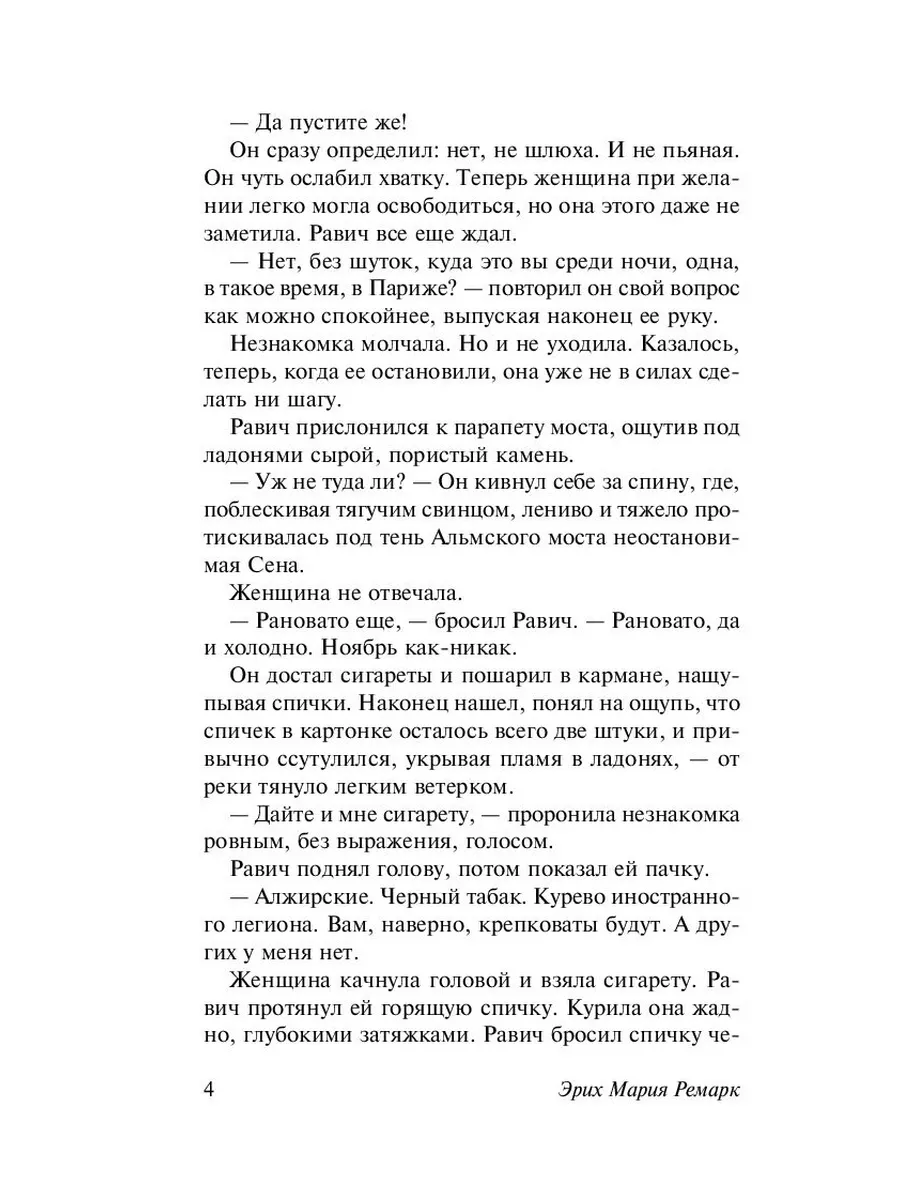 — Да пустите же!

Он сразу определил: нет, не шлюха. И не пьяная. Он чуть ослабил хватку. Теперь женщина при желании легко могла освободиться, но она этого даже не заметила. Равич все еще ждал.

— Нет, без шуток, куда это вы среди ночи, одна, в такое время, в Париже? — повторил он свой вопрос как можно спокойнее, выпуская наконец ее руку.

Незнакомка молчала. Но и не уходила. Казалось, теперь, когда ее остановили, она уже не в силах сделать ни шагу.

Равич прислонился к парапету моста, ощутив под ладонями сырой, пористый камень.

— Уж не туда ли? — Он кивнул себе за спину, где, поблескивая тягучим свинцом, лениво и тяжело протискивалась под тень Альмского моста неостановимая Сена.

Женщина не отвечала.

— Рановато еще, — бросил Равич. — Рановато, да и холодно. Ноябрь как-никак.

Он достал сигареты и пошарил в кармане, нащупывая спички. Наконец нашел, понял на ощупь, что спичек в картонке осталось всего две штуки, и привычно ссутулился, укрывая пламя в ладонях, — от реки тянуло легким ветерком.

— Дайте и мне сигарету, — проронила незнакомка ровным, без выражения, голосом.

Равич поднял голову, потом показал ей пачку.

— Алжирские. Черный табак. Курево иностранного легиона. Вам, наверно, крепковаты будут. А других у меня нет.

Женщина качнула головой и взяла сигарету. Равич протянул ей горящую спичку. Курила она жадно, глубокими затяжками. Равич бросил спичку че-

4 Эрих Мария Ремарк